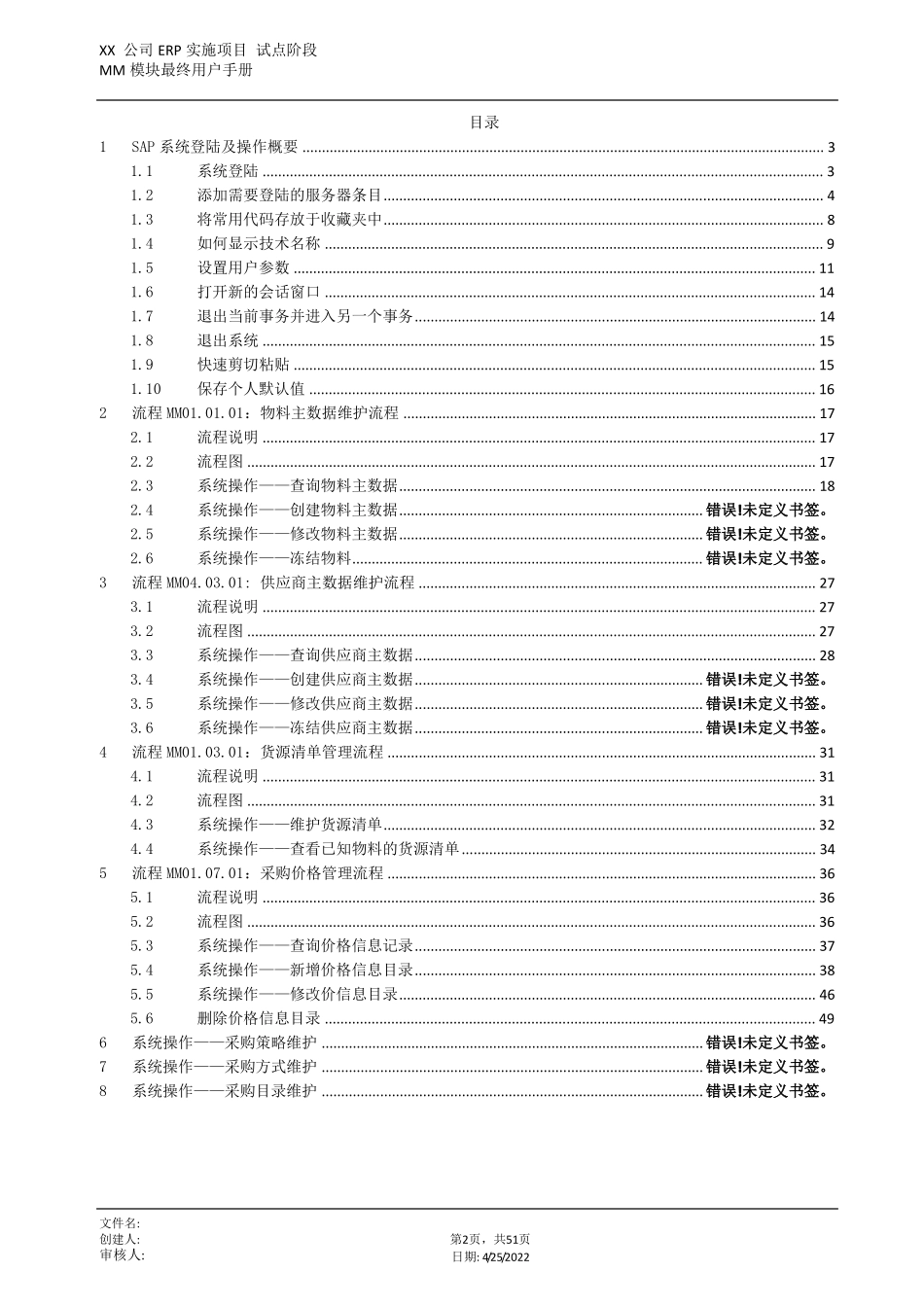 XX 公司 ERP 实施项目 试点阶段
MM 模块最终用户手册

目录

1 SAP 系统登陆及操作概要 ........ 3
1.1 系统登陆 ........ 3
1.2 添加需要登陆的服务器条目 ........ 4
1.3 将常用代码存放于收藏夹中 ........ 8
1.4 如何显示技术名称 ........ 9
1.5 设置用户参数 ........ 11
1.6 打开新的会话窗口 ........ 14
1.7 退出当前事务并进入另一个事务 ........ 14
1.8 退出系统 ........ 15
1.9 快速剪切粘贴 ........ 15
1.10 保存个人默认值 ........ 16
2 流程 MM01.01.01：物料主数据维护流程 ........ 17
2.1 流程说明 ........ 17
2.2 流程图 ........ 17
2.3 系统操作——查询物料主数据 ........ 18
2.4 系统操作——创建物料主数据 ........ 错误!未定义书签。
2.5 系统操作——修改物料主数据 ........ 错误!未定义书签。
2.6 系统操作——冻结物料 ........ 错误!未定义书签。
3 流程 MM04.03.01: 供应商主数据维护流程 ........ 27
3.1 流程说明 ........ 27
3.2 流程图 ........ 27
3.3 系统操作——查询供应商主数据 ........ 28
3.4 系统操作——创建供应商主数据 ........ 错误!未定义书签。
3.5 系统操作——修改供应商主数据 ........ 错误!未定义书签。
3.6 系统操作——冻结供应商主数据 ........ 错误!未定义书签。
4 流程 MM01.03.01：货源清单管理流程 ........ 31
4.1 流程说明 ........ 31
4.2 流程图 ........ 31
4.3 系统操作——维护货源清单 ........ 32
4.4 系统操作——查看已知物料的货源清单 ........ 34
5 流程 MM01.07.01：采购价格管理流程 ........ 36
5.1 流程说明 ........ 36
5.2 流程图 ........ 36
5.3 系统操作——查询价格信息记录 ........ 37
5.4 系统操作——新增价格信息目录 ........ 38
5.5 系统操作——修改价信息目录 ........ 46
5.6 删除价格信息目录 ........ 49
6 系统操作——采购策略维护 ........ 错误!未定义书签。
7 系统操作——采购方式维护 ........ 错误!未定义书签。
8 系统操作——采购目录维护 ........ 错误!未定义书签。

文件名:
创建人:
审核人:
第2页，共51页
日期: 4/25/2022